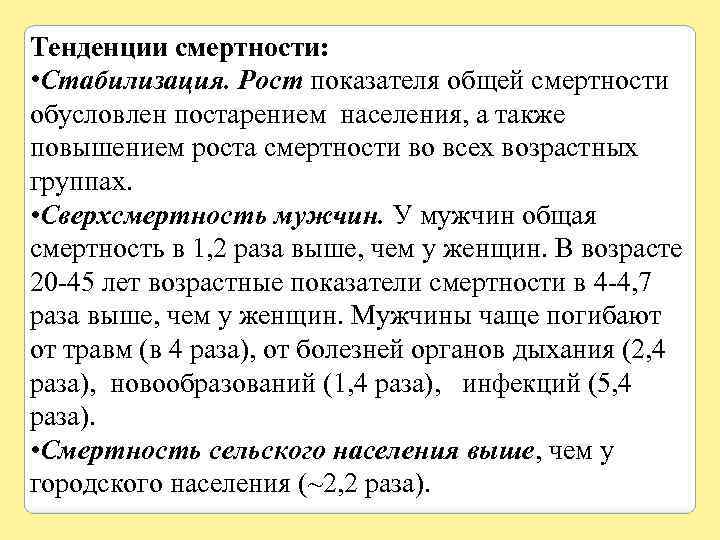 Тенденции смертности:
•Стабилизация. Рост показателя общей смертности обусловлен постарением населения, а также повышением роста смертности во всех возрастных группах.
•Сверхсмертность мужчин. У мужчин общая смертность в 1,2 раза выше, чем у женщин. В возрасте 20-45 лет возрастные показатели смертности в 4-4,7 раза выше, чем у женщин. Мужчины чаще погибают от травм (в 4 раза), от болезней органов дыхания (2,4 раза), новообразований (1,4 раза), инфекций (5,4 раза).
•Смертность сельского населения выше, чем у городского населения (~2,2 раза).